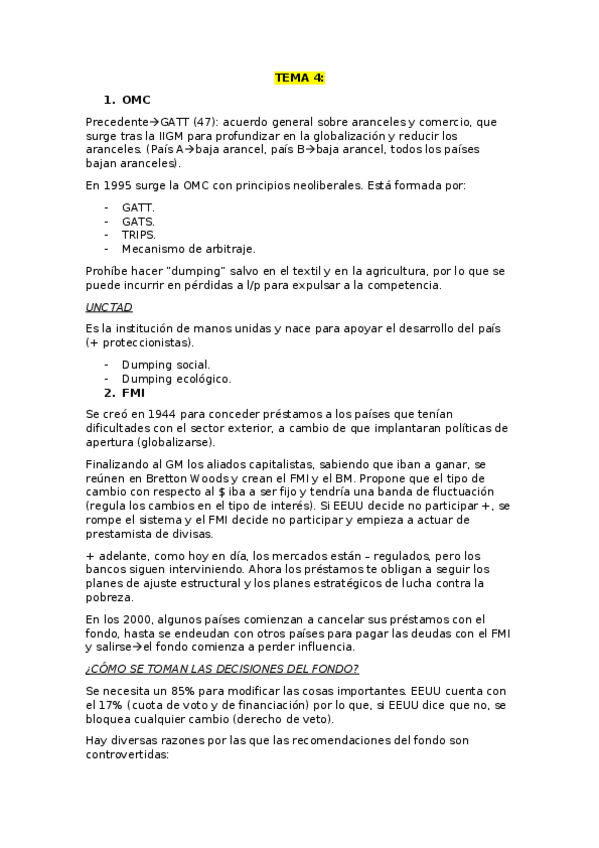 TEMA 4:

1. OMC

Precedente→GATT (47): acuerdo general sobre aranceles y comercio, que surge tras la IIGM para profundizar en la globalización y reducir los aranceles. (País A→baja arancel, país B→baja arancel, todos los países bajan aranceles).

En 1995 surge la OMC con principios neoliberales. Está formada por:

- GATT.
- GATS.
- TRIPS.
- Mecanismo de arbitraje.

Prohíbe hacer "dumping" salvo en el textil y en la agricultura, por lo que se puede incurrir en pérdidas a l/p para expulsar a la competencia.

UNCTAD

Es la institución de manos unidas y nace para apoyar el desarrollo del país (+ proteccionistas).

- Dumping social.
- Dumping ecológico.

2. FMI

Se creó en 1944 para conceder préstamos a los países que tenían dificultades con el sector exterior, a cambio de que implantaran políticas de apertura (globalizarse).

Finalizando al GM los aliados capitalistas, sabiendo que iban a ganar, se reúnen en Bretton Woods y crean el FMI y el BM. Propone que el tipo de cambio con respecto al $ iba a ser fijo y tendría una banda de fluctuación (regula los cambios en el tipo de interés). Si EEUU decide no participar +, se rompe el sistema y el FMI decide no participar y empieza a actuar de prestamista de divisas.

+ adelante, como hoy en día, los mercados están – regulados, pero los bancos siguen interviniendo. Ahora los préstamos te obligan a seguir los planes de ajuste estructural y los planes estratégicos de lucha contra la pobreza.

En los 2000, algunos países comienzan a cancelar sus préstamos con el fondo, hasta se endeudan con otros países para pagar las deudas con el FMI y salirse→el fondo comienza a perder influencia.

¿CÓMO SE TOMAN LAS DECISIONES DEL FONDO?

Se necesita un 85% para modificar las cosas importantes. EEUU cuenta con el 17% (cuota de voto y de financiación) por lo que, si EEUU dice que no, se bloquea cualquier cambio (derecho de veto).

Hay diversas razones por las que las recomendaciones del fondo son controvertidas: